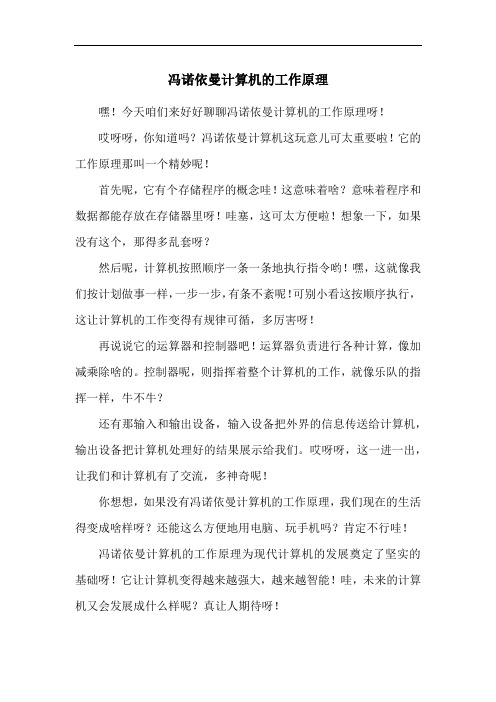 冯诺依曼计算机的工作原理

嘿！今天咱们来好好聊聊冯诺依曼计算机的工作原理呀！

哎呀呀，你知道吗？冯诺依曼计算机这玩意儿可太重要啦！它的工作原理那叫一个精妙呢！

首先呢，它有个存储程序的概念哇！这意味着啥？意味着程序和数据都能存放在存储器里呀！哇塞，这可太方便啦！想象一下，如果没有这个，那得多乱套呀？

然后呢，计算机按照顺序一条一条地执行指令哟！嘿，这就像我们按计划做事一样，一步一步，有条不紊呢！可别小看这按顺序执行，这让计算机的工作变得有规律可循，多厉害呀！

再说说它的运算器和控制器吧！运算器负责进行各种计算，像加减乘除啥的。控制器呢，则指挥着整个计算机的工作，就像乐队的指挥一样，牛不牛？

还有那输入和输出设备，输入设备把外界的信息传送给计算机，输出设备把计算机处理好的结果展示给我们。哎呀呀，这一进一出，让我们和计算机有了交流，多神奇呢！

你想想，如果没有冯诺依曼计算机的工作原理，我们现在的生活得变成啥样呀？还能这么方便地用电脑、玩手机吗？肯定不行哇！

冯诺依曼计算机的工作原理为现代计算机的发展奠定了坚实的基础呀！它让计算机变得越来越强大，越来越智能！哇，未来的计算机又会发展成什么样呢？真让人期待呀！